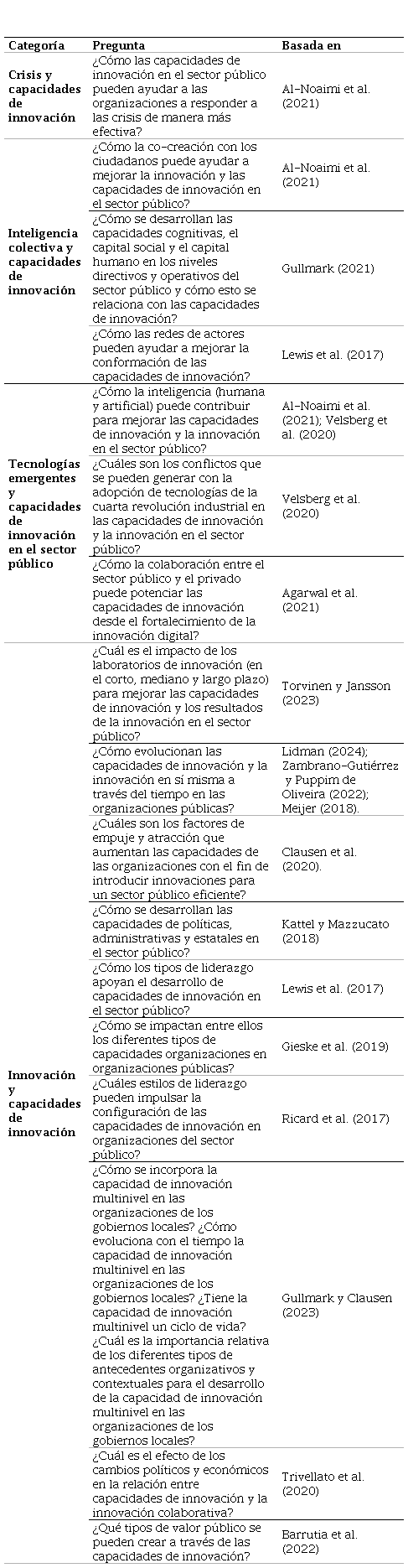 | Categoría | Pregunta | Basada en |
|---|---|---|
| Crisis y capacidades de innovación | ¿Cómo las capacidades de innovación en el sector público pueden ayudar a las organizaciones a responder a las crisis de manera más efectiva? | Al-Noaimi et al. (2021) |
| Inteligencia colectiva y capacidades de innovación | ¿Cómo la co-creación con los ciudadanos puede ayudar a mejorar la innovación y las capacidades de innovación en el sector público? | Al-Noaimi et al. (2021) |
| | ¿Cómo se desarrollan las capacidades cognitivas, el capital social y el capital humano en los niveles directivos y operativos del sector público y cómo esto se relaciona con las capacidades de innovación? | Gullmark (2021) |
| | ¿Cómo las redes de actores pueden ayudar a mejorar la conformación de las capacidades de innovación? | Lewis et al. (2017) |
| Tecnologías emergentes y capacidades de innovación en el sector público | ¿Cómo la inteligencia (humana y artificial) puede contribuir para mejorar las capacidades de innovación y la innovación en el sector público? | Al-Noaimi et al. (2021); Velsberg et al. (2020) |
| | ¿Cuáles son los conflictos que se pueden generar con la adopción de tecnologías de la cuarta revolución industrial en las capacidades de innovación y la innovación en el sector público? | Velsberg et al. (2020) |
| | ¿Cómo la colaboración entre el sector público y el privado puede potenciar las capacidades de innovación desde el fortalecimiento de la innovación digital? | Agarwal et al. (2021) |
| Innovación y capacidades de innovación | ¿Cuál es el impacto de los laboratorios de innovación (en el corto, mediano y largo plazo) para mejorar las capacidades de innovación y los resultados de la innovación en el sector público? | Torvinen y Jansson (2023) |
| | ¿Cómo evolucionan las capacidades de innovación y la innovación en sí misma a través del tiempo en las organizaciones públicas? | Lidman (2024); Zambrano-Gutiérrez y Puppim de Oliveira (2022); Meijer (2018). |
| | ¿Cuáles son los factores de empuje y atracción que aumentan las capacidades de las organizaciones con el fin de introducir innovaciones para un sector público eficiente? | Clausen et al. (2020). |
| | ¿Cómo se desarrollan las capacidades de políticas, administrativas y estatales en el sector público? | Kattel y Mazzucato (2018) |
| | ¿Cómo los tipos de liderazgo apoyan el desarrollo de capacidades de innovación en el sector público? | Lewis et al. (2017) |
| | ¿Cómo se impactan entre ellos los diferentes tipos de capacidades organizaciones en organizaciones públicas? | Gieske et al. (2019) |
| | ¿Cuáles estilos de liderazgo pueden impulsar la configuración de las capacidades de innovación en organizaciones del sector público? | Ricard et al. (2017) |
| | ¿Cómo se incorpora la capacidad de innovación multinivel en las organizaciones de los gobiernos locales? ¿Cómo evoluciona con el tiempo la capacidad de innovación multinivel en las organizaciones de los gobiernos locales? ¿Tiene la capacidad de innovación multinivel un ciclo de vida? ¿Cuál es la importancia relativa de los diferentes tipos de antecedentes organizativos y contextuales para el desarrollo de la capacidad de innovación multinivel en las organizaciones de los gobiernos locales? | Gullmark y Clausen (2023) |
| | ¿Cuál es el efecto de los cambios políticos y económicos en la relación entre capacidades de innovación y la innovación colaborativa? | Trivellato et al. (2020) |
| | ¿Qué tipos de valor público se pueden crear a través de las capacidades de innovación? | Barrutia et al. (2022) |